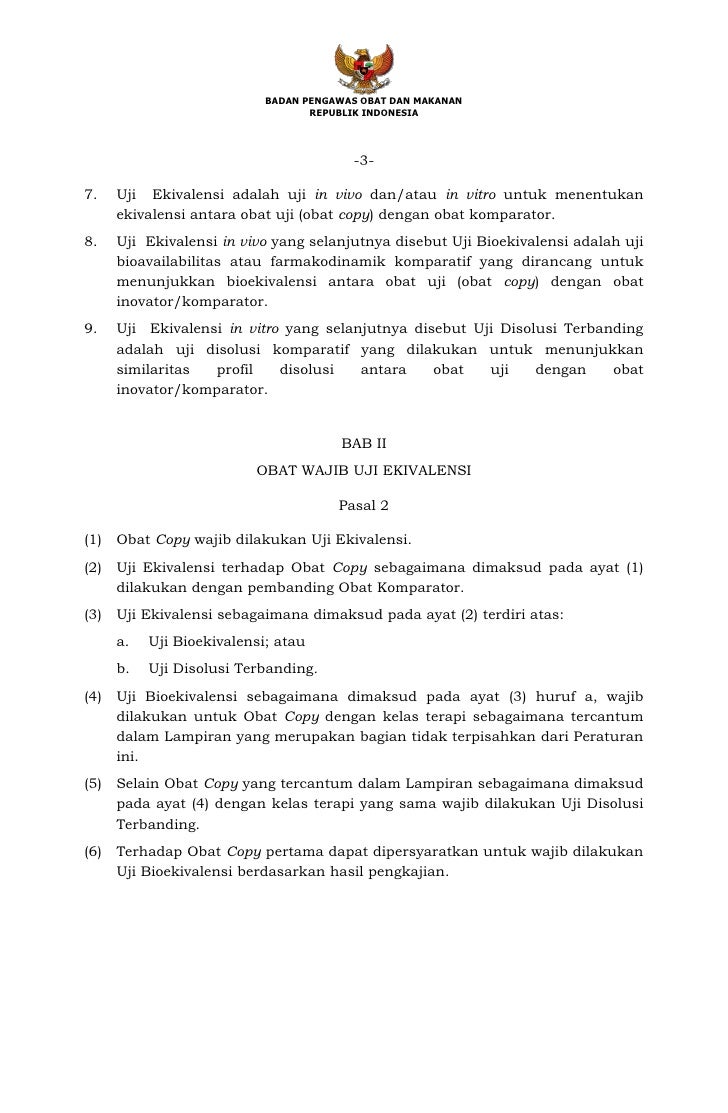 BADAN PENGAWAS OBAT DAN MAKANAN
REPUBLIK INDONESIA

-3-

7. Uji Ekivalensi adalah uji in vivo dan/atau in vitro untuk menentukan ekivalensi antara obat uji (obat copy) dengan obat komparator.

8. Uji Ekivalensi in vivo yang selanjutnya disebut Uji Bioekivalensi adalah uji bioavailabilitas atau farmakodinamik komparatif yang dirancang untuk menunjukkan bioekivalensi antara obat uji (obat copy) dengan obat inovator/komparator.

9. Uji Ekivalensi in vitro yang selanjutnya disebut Uji Disolusi Terbanding adalah uji disolusi komparatif yang dilakukan untuk menunjukkan similaritas profil disolusi antara obat uji dengan obat inovator/komparator.

BAB II

OBAT WAJIB UJI EKIVALENSI

Pasal 2

(1) Obat Copy wajib dilakukan Uji Ekivalensi.

(2) Uji Ekivalensi terhadap Obat Copy sebagaimana dimaksud pada ayat (1) dilakukan dengan pembanding Obat Komparator.

(3) Uji Ekivalensi sebagaimana dimaksud pada ayat (2) terdiri atas:

a. Uji Bioekivalensi; atau

b. Uji Disolusi Terbanding.

(4) Uji Bioekivalensi sebagaimana dimaksud pada ayat (3) huruf a, wajib dilakukan untuk Obat Copy dengan kelas terapi sebagaimana tercantum dalam Lampiran yang merupakan bagian tidak terpisahkan dari Peraturan ini.

(5) Selain Obat Copy yang tercantum dalam Lampiran sebagaimana dimaksud pada ayat (4) dengan kelas terapi yang sama wajib dilakukan Uji Disolusi Terbanding.

(6) Terhadap Obat Copy pertama dapat dipersyaratkan untuk wajib dilakukan Uji Bioekivalensi berdasarkan hasil pengkajian.